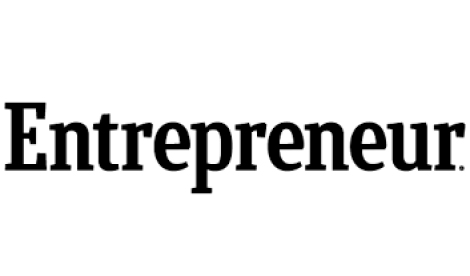 Entrepreneur